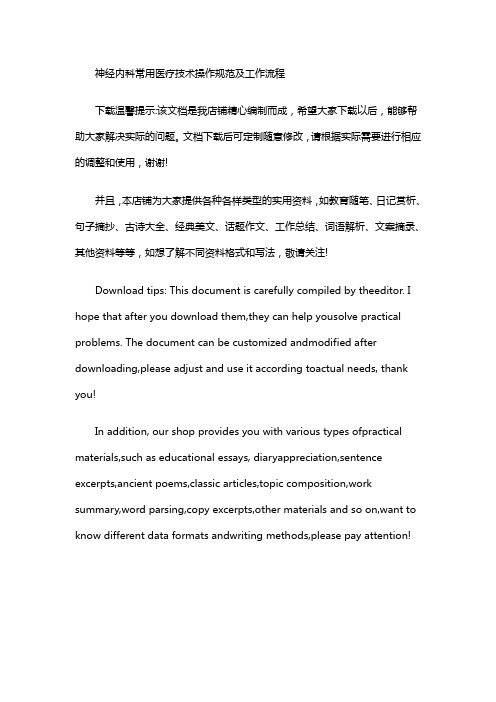 神经内科常用医疗技术操作规范及工作流程

下载温馨提示:该文档是我店铺精心编制而成，希望大家下载以后，能够帮助大家解决实际的问题。文档下载后可定制随意修改，请根据实际需要进行相应的调整和使用，谢谢!

并且，本店铺为大家提供各种各样类型的实用资料，如教育随笔、日记赏析、句子摘抄、古诗大全、经典美文、话题作文、工作总结、词语解析、文案摘录、其他资料等等，如想了解不同资料格式和写法，敬请关注!

Download tips: This document is carefully compiled by theeditor. I hope that after you download them,they can help yousolve practical problems. The document can be customized andmodified after downloading,please adjust and use it according toactual needs, thank you!

In addition, our shop provides you with various types ofpractical materials,such as educational essays, diaryappreciation,sentence excerpts,ancient poems,classic articles,topic composition,work summary,word parsing,copy excerpts,other materials and so on,want to know different data formats andwriting methods,please pay attention!